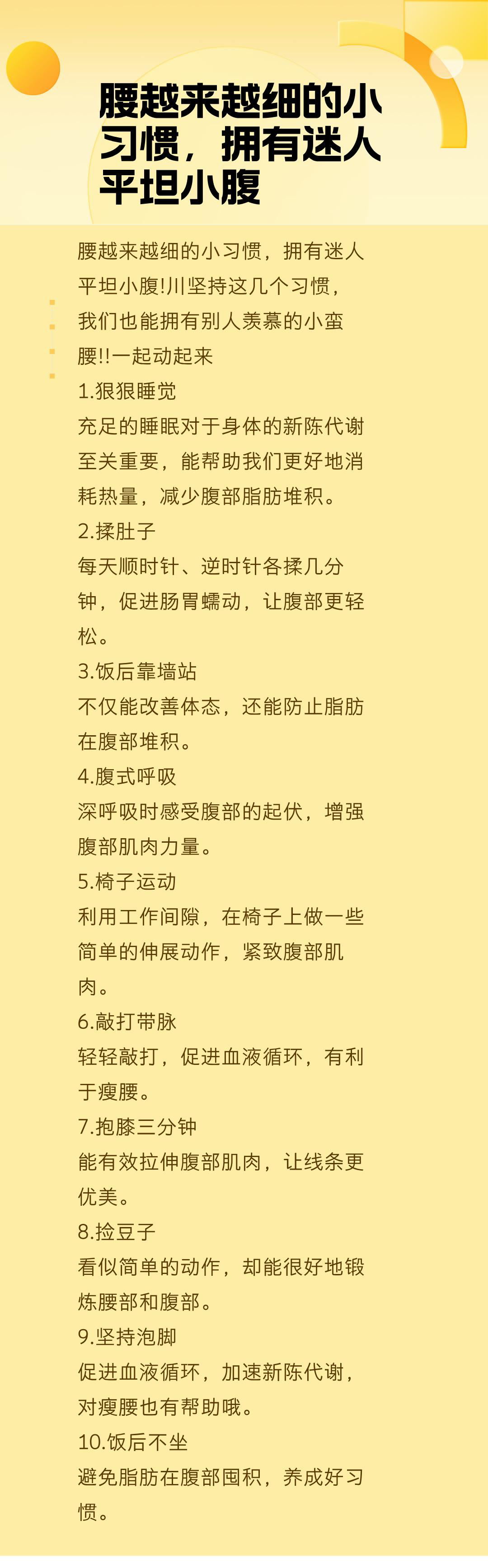 腰越来越细的小习惯，拥有迷人平坦小腹

腰越来越细的小习惯，拥有迷人平坦小腹!川坚持这几个习惯，我们也能拥有别人羡慕的小蛮腰!!一起动起来
1.狠狠睡觉
充足的睡眠对于身体的新陈代谢至关重要，能帮助我们更好地消耗热量，减少腹部脂肪堆积。
2.揉肚子
每天顺时针、逆时针各揉几分钟，促进肠胃蠕动，让腹部更轻松。
3.饭后靠墙站
不仅能改善体态，还能防止脂肪在腹部堆积。
4.腹式呼吸
深呼吸时感受腹部的起伏，增强腹部肌肉力量。
5.椅子运动
利用工作间隙，在椅子上做一些简单的伸展动作，紧致腹部肌肉。
6.敲打带脉
轻轻敲打，促进血液循环，有利于瘦腰。
7.抱膝三分钟
能有效拉伸腹部肌肉，让线条更优美。
8.捡豆子
看似简单的动作，却能很好地锻炼腰部和腹部。
9.坚持泡脚
促进血液循环，加速新陈代谢，对瘦腰也有帮助哦。
10.饭后不坐
避免脂肪在腹部囤积，养成好习惯。